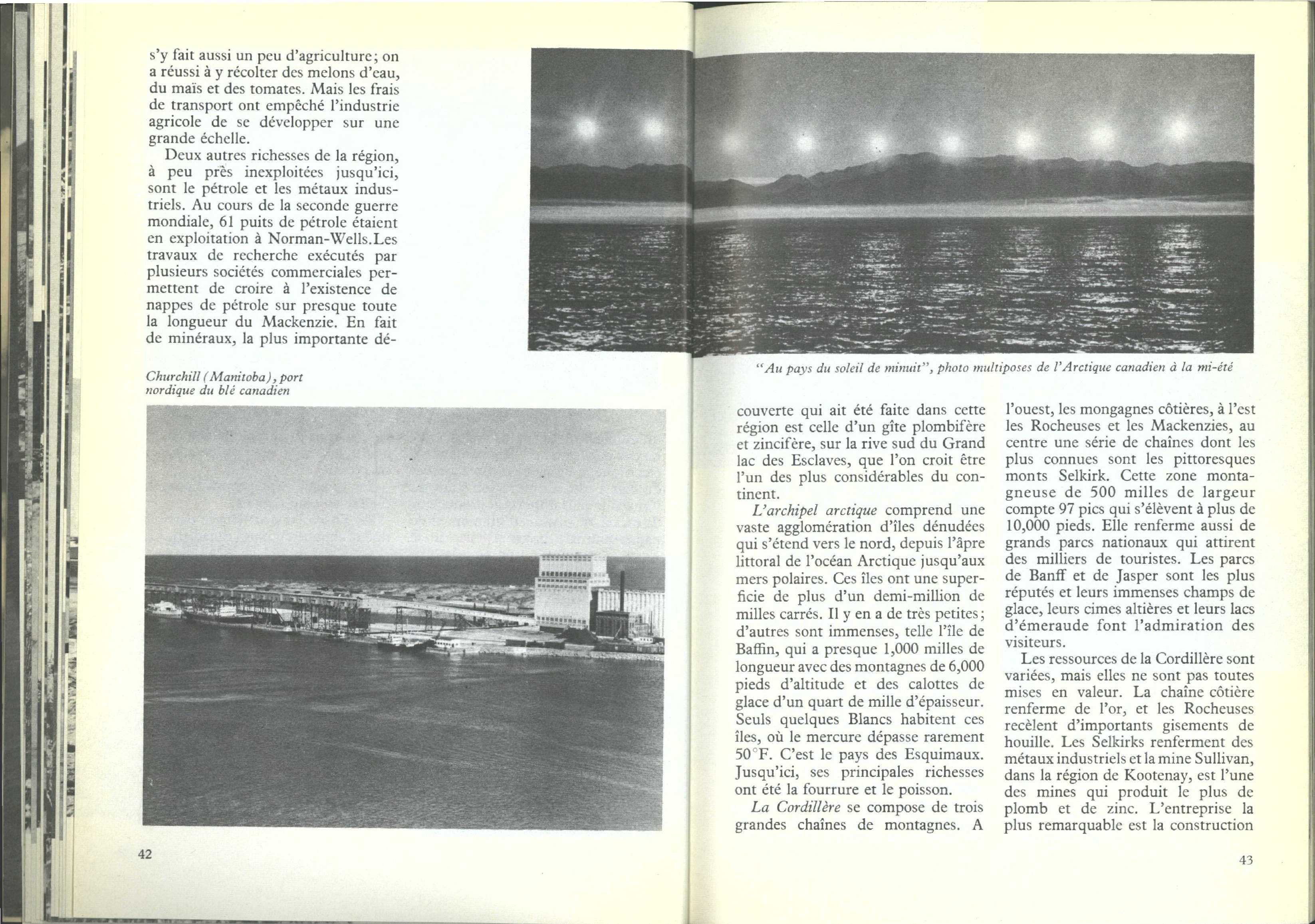 s'y fait aussi un peu d'agriculture; on a réussi à y récolter des melons d'eau, du maïs et des tomates. Mais les frais de transport ont empêché l'industrie agricole de se développer sur une grande échelle.

Deux autres richesses de la région, à peu près inexploitées jusqu'ici, sont le pétrole et les métaux industriels. Au cours de la seconde guerre mondiale, 61 puits de pétrole étaient en exploitation à Norman-Wells.Les travaux de recherche exécutés par plusieurs sociétés commerciales permettent de croire à l'existence de nappes de pétrole sur presque toute la longueur du Mackenzie. En fait de minéraux, la plus importante dé-

Churchill (Manitoba), port nordique du blé canadien

42

"Au pays du soleil de minuit", photo multiposes de l'Arctique canadien à la mi-été

couverte qui ait été faite dans cette région est celle d'un gîte plombifère et zincifère, sur la rive sud du Grand lac des Esclaves, que l'on croit être l'un des plus considérables du continent.

L'archipel arctique comprend une vaste agglomération d'îles dénudées qui s'étend vers le nord, depuis l'âpre littoral de l'océan Arctique jusqu'aux mers polaires. Ces îles ont une superficie de plus d'un demi-million de milles carrés. Il y en a de très petites; d'autres sont immenses, telle l'île de Baffin, qui a presque 1,000 milles de longueur avec des montagnes de 6,000 pieds d'altitude et des calottes de glace d'un quart de mille d'épaisseur. Seuls quelques Blancs habitent ces îles, où le mercure dépasse rarement 50°F. C'est le pays des Esquimaux. Jusqu'ici, ses principales richesses ont été la fourrure et le poisson.

La Cordillère se compose de trois grandes chaînes de montagnes. A l'ouest, les mongagnes côtières, à l'est les Rocheuses et les Mackenzies, au centre une série de chaînes dont les plus connues sont les pittoresques monts Selkirk. Cette zone montagneuse de 500 milles de largeur compte 97 pics qui s'élèvent à plus de 10,000 pieds. Elle renferme aussi de grands parcs nationaux qui attirent des milliers de touristes. Les parcs de Banff et de Jasper sont les plus réputés et leurs immenses champs de glace, leurs cimes altières et leurs lacs d'émeraude font l'admiration des visiteurs.

Les ressources de la Cordillère sont variées, mais elles ne sont pas toutes mises en valeur. La chaîne côtière renferme de l'or, et les Rocheuses recèlent d'importants gisements de houille. Les Selkirks renferment des métaux industriels et la mine Sullivan, dans la région de Kootenay, est l'une des mines qui produit le plus de plomb et de zinc. L'entreprise la plus remarquable est la construction

43